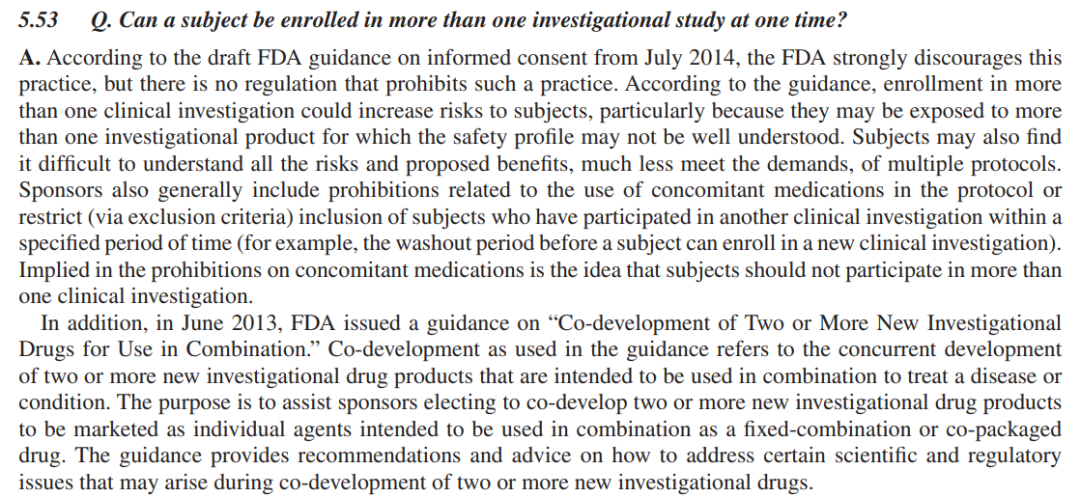 5.53 Q. Can a subject be enrolled in more than one investigational study at one time?

A. According to the draft FDA guidance on informed consent from July 2014, the FDA strongly discourages this practice, but there is no regulation that prohibits such a practice. According to the guidance, enrollment in more than one clinical investigation could increase risks to subjects, particularly because they may be exposed to more than one investigational product for which the safety profile may not be well understood. Subjects may also find it difficult to understand all the risks and proposed benefits, much less meet the demands, of multiple protocols. Sponsors also generally include prohibitions related to the use of concomitant medications in the protocol or restrict (via exclusion criteria) inclusion of subjects who have participated in another clinical investigation within a specified period of time (for example, the washout period before a subject can enroll in a new clinical investigation). Implied in the prohibitions on concomitant medications is the idea that subjects should not participate in more than one clinical investigation.

In addition, in June 2013, FDA issued a guidance on “Co-development of Two or More New Investigational Drugs for Use in Combination.” Co-development as used in the guidance refers to the concurrent development of two or more new investigational drug products that are intended to be used in combination to treat a disease or condition. The purpose is to assist sponsors electing to co-develop two or more new investigational drug products to be marketed as individual agents intended to be used in combination as a fixed-combination or co-packaged drug. The guidance provides recommendations and advice on how to address certain scientific and regulatory issues that may arise during co-development of two or more new investigational drugs.